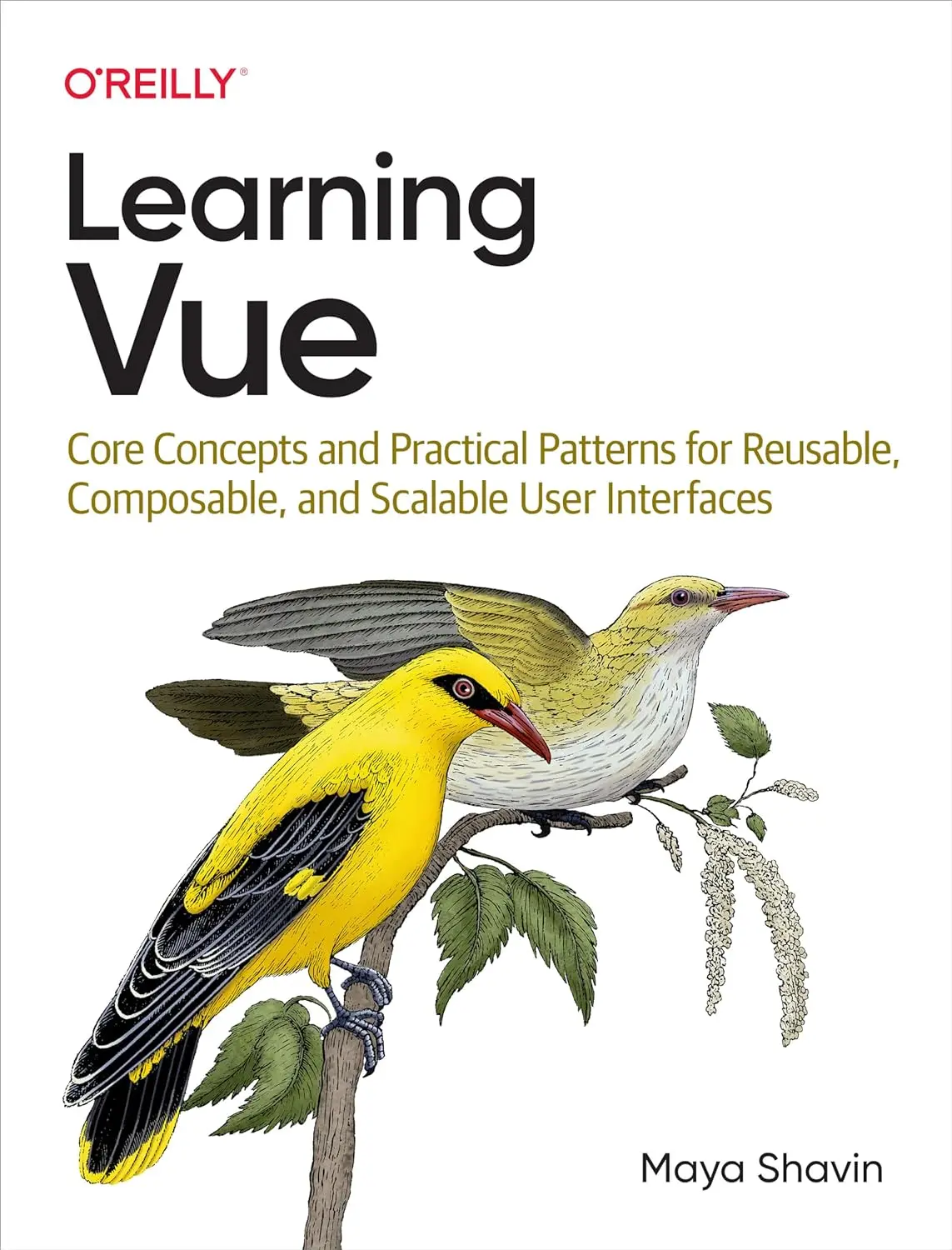 O'REILLY®

Learning Vue

Core Concepts and Practical Patterns for Reusable, Composable, and Scalable User Interfaces

Maya Shavin